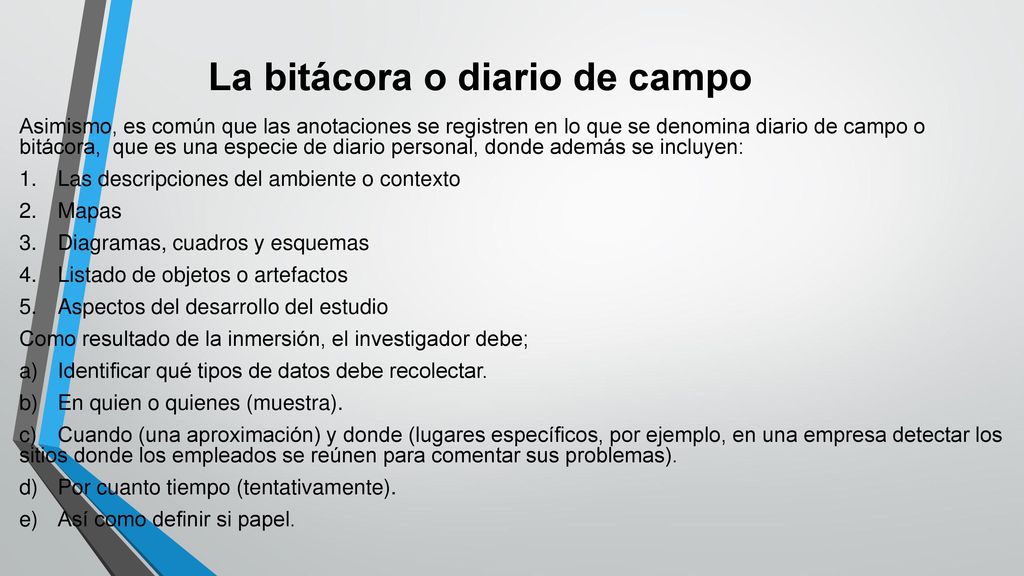 La bitácora o diario de campo

Asimismo, es común que las anotaciones se registren en lo que se denomina diario de campo o bitácora, que es una especie de diario personal, donde además se incluyen:

1. Las descripciones del ambiente o contexto
2. Mapas
3. Diagramas, cuadros y esquemas
4. Listado de objetos o artefactos
5. Aspectos del desarrollo del estudio

Como resultado de la inmersión, el investigador debe;

a) Identificar qué tipos de datos debe recolectar.
b) En quien o quienes (muestra).
c) Cuando (una aproximación) y donde (lugares específicos, por ejemplo, en una empresa detectar los sitios donde los empleados se reúnen para comentar sus problemas).
d) Por cuanto tiempo (tentativamente).
e) Así como definir si papel.